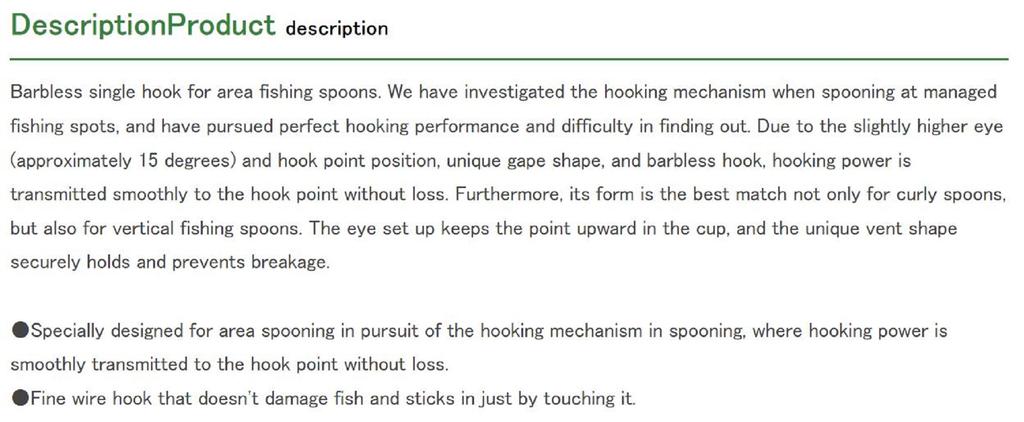 DescriptionProduct description

Barbless single hook for area fishing spoons. We have investigated the hooking mechanism when spooning at managed fishing spots, and have pursued perfect hooking performance and difficulty in finding out. Due to the slightly higher eye (approximately 15 degrees) and hook point position, unique gape shape, and barbless hook, hooking power is transmitted smoothly to the hook point without loss. Furthermore, its form is the best match not only for curly spoons, but also for vertical fishing spoons. The eye set up keeps the point upward in the cup, and the unique vent shape securely holds and prevents breakage.

●Specially designed for area spooning in pursuit of the hooking mechanism in spooning, where hooking power is smoothly transmitted to the hook point without loss.
●Fine wire hook that doesn't damage fish and sticks in just by touching it.